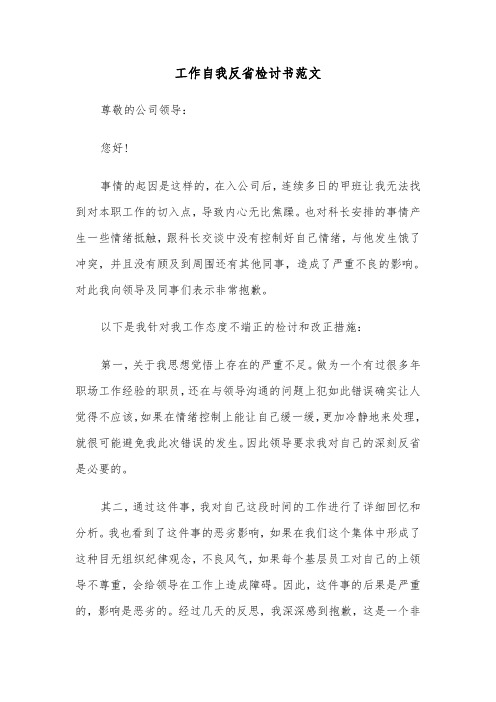 工作自我反省检讨书范文

尊敬的公司领导：

您好！

事情的起因是这样的，在入公司后，连续多日的甲班让我无法找到对本职工作的切入点，导致内心无比焦躁。也对科长安排的事情产生一些情绪抵触，跟科长交谈中没有控制好自己情绪，与他发生饿了冲突，并且没有顾及到周围还有其他同事，造成了严重不良的影响。对此我向领导及同事们表示非常抱歉。

以下是我针对我工作态度不端正的检讨和改正措施：

第一，关于我思想觉悟上存在的严重不足。做为一个有过很多年职场工作经验的职员，还在与领导沟通的问题上犯如此错误确实让人觉得不应该，如果在情绪控制上能让自己缓一缓，更加冷静地来处理，就很可能避免我此次错误的发生。因此领导要求我对自己的深刻反省是必要的。

其二，通过这件事，我对自己这段时间的工作进行了详细回忆和分析。我也看到了这件事的恶劣影响，如果在我们这个集体中形成了这种目无组织纪律观念，不良风气，如果每个基层员工对自己的上领导不尊重，会给领导在工作上造成障碍。因此，这件事的后果是严重的，影响是恶劣的。经过几天的反思，我深深感到抱歉，这是一个非